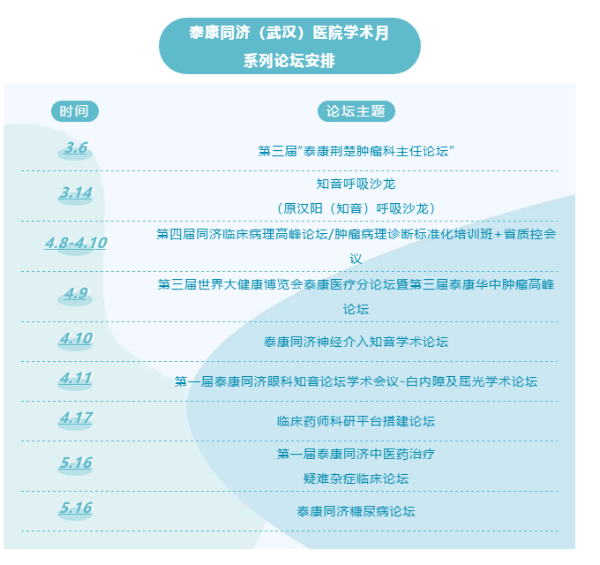 泰康同济（武汉）医院学术月
系列论坛安排

| 时间 | 论坛主题 |
|---|---|
| 3.6 | 第三届“泰康荆楚肿瘤科主任论坛” |
| 3.14 | 知音呼吸沙龙（原汉阳（知音）呼吸沙龙） |
| 4.8-4.10 | 第四届同济临床病理高峰论坛/肿瘤病理诊断标准化培训班+省质控会议 |
| 4.9 | 第三届世界大健康博览会泰康医疗分论坛暨第三届泰康华中肿瘤高峰论坛 |
| 4.10 | 泰康同济神经介入知音学术论坛 |
| 4.11 | 第一届泰康同济眼科知音论坛学术会议-白内障及屈光学术论坛 |
| 4.17 | 临床药师科研平台搭建论坛 |
| 5.16 | 第一届泰康同济中医药治疗疑难杂症临床论坛 |
| 5.16 | 泰康同济糖尿病论坛 |